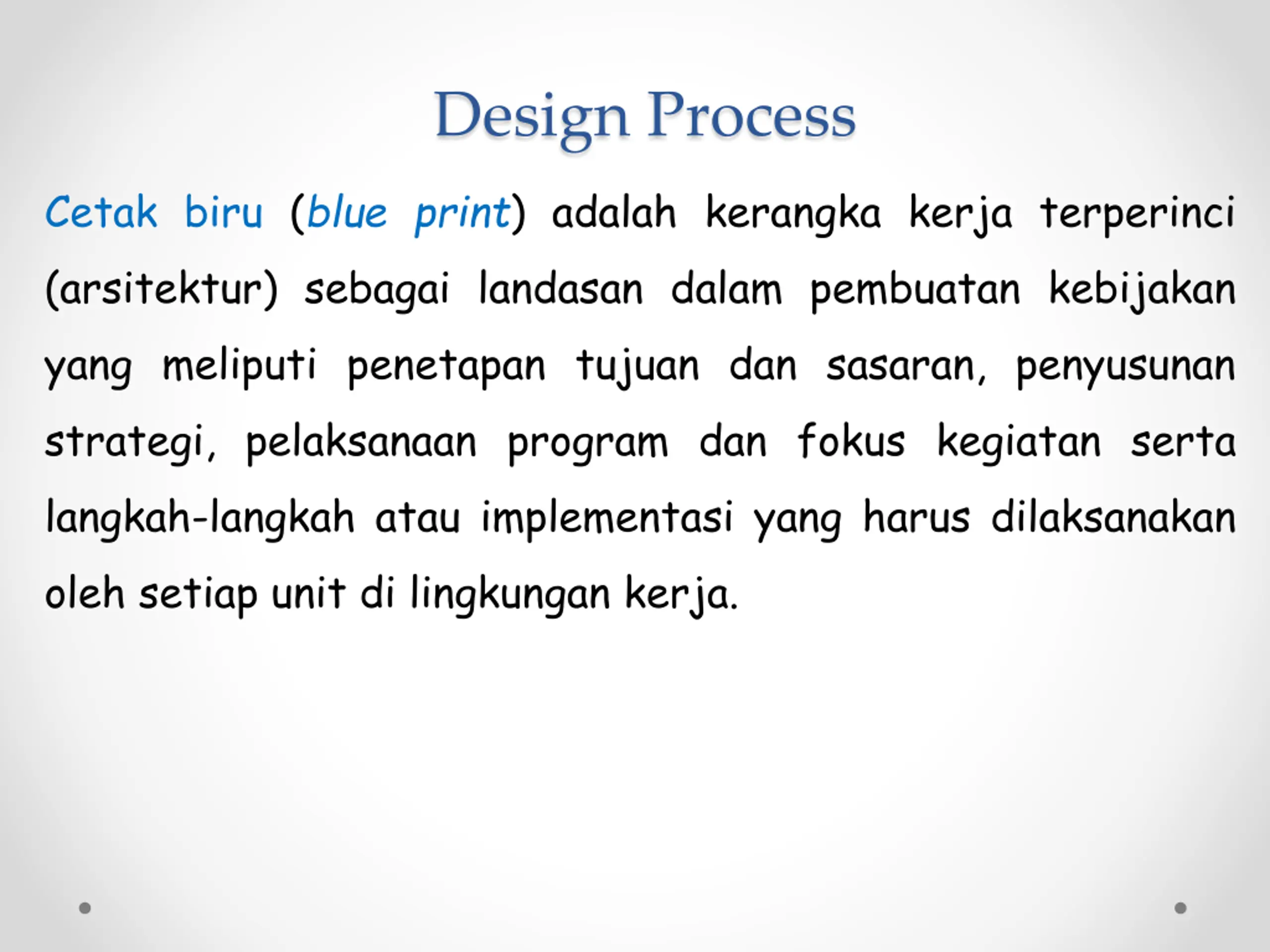 Design Process

Cetak biru (blue print) adalah kerangka kerja terperinci (arsitektur) sebagai landasan dalam pembuatan kebijakan yang meliputi penetapan tujuan dan sasaran, penyusunan strategi, pelaksanaan program dan fokus kegiatan serta langkah-langkah atau implementasi yang harus dilaksanakan oleh setiap unit di lingkungan kerja.